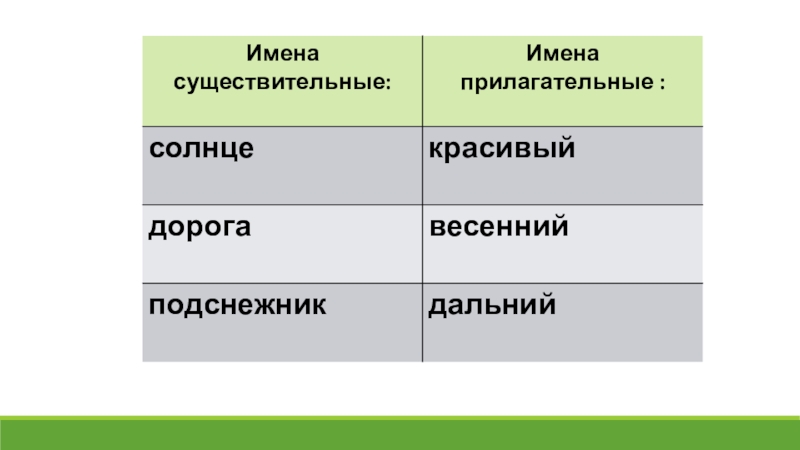 | Имена существительные: | Имена прилагательные : |
|---|---|
| солнце | красивый |
| дорога | весенний |
| подснежник | дальний |